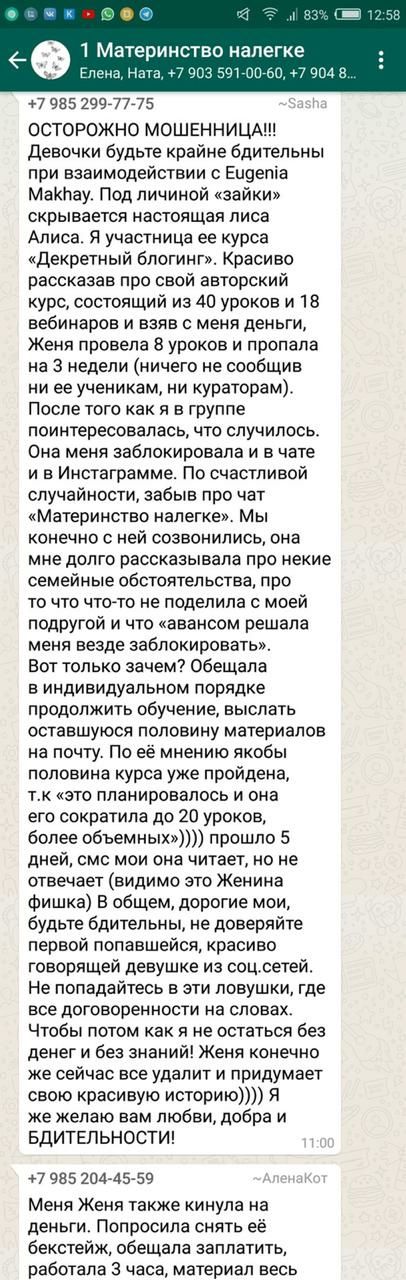 83% 12:58

1 Материнство налегке
Елена, Ната, +7 903 591-00-60, +7 904 8...

+7 985 299-77-75 ~Sasha

ОСТОРОЖНО МОШЕННИЦА!!! Девочки будьте крайне бдительны при взаимодействии с Eugenia Makhay. Под личиной «зайки» скрывается настоящая лиса Алиса. Я участница ее курса «Декретный блогинг». Красиво рассказав про свой авторский курс, состоящий из 40 уроков и 18 вебинаров и взяв с меня деньги, Женя провела 8 уроков и пропала на 3 недели (ничего не сообщив ни ее ученикам, ни кураторам). После того как я в группе поинтересовалась, что случилось. Она меня заблокировала и в чате и в Инстаграмме. По счастливой случайности, забыв про чат «Материнство налегке». Мы конечно с ней созвонились, она мне долго рассказывала про некие семейные обстоятельства, про то что что-то не поделила с моей подругой и что «авансом решала меня везде заблокировать». Вот только зачем? Обещала в индивидуальном порядке продолжить обучение, выслать оставшуюся половину материалов на почту. По её мнению якобы половина курса уже пройдена, т.к «это планировалось и она его сократила до 20 уроков, более объемных»)))) прошло 5 дней, смс мои она читает, но не отвечает (видимо это Женина фишка) В общем, дорогие мои, будьте бдительны, не доверяйте первой попавшейся, красиво говорящей девушке из соц.сетей. Не попадайтесь в эти ловушки, где все договоренности на словах. Чтобы потом как я не остаться без денег и без знаний! Женя конечно же сейчас все удалит и придумает свою красивую историю)))) Я же желаю вам любви, добра и БДИТЕЛЬНОСТИ!
11:00

+7 985 204-45-59 ~АленаКот

Меня Женя также кинула на деньги. Попросила снять её бекстейж, обещала заплатить, работала 3 часа, материал весь